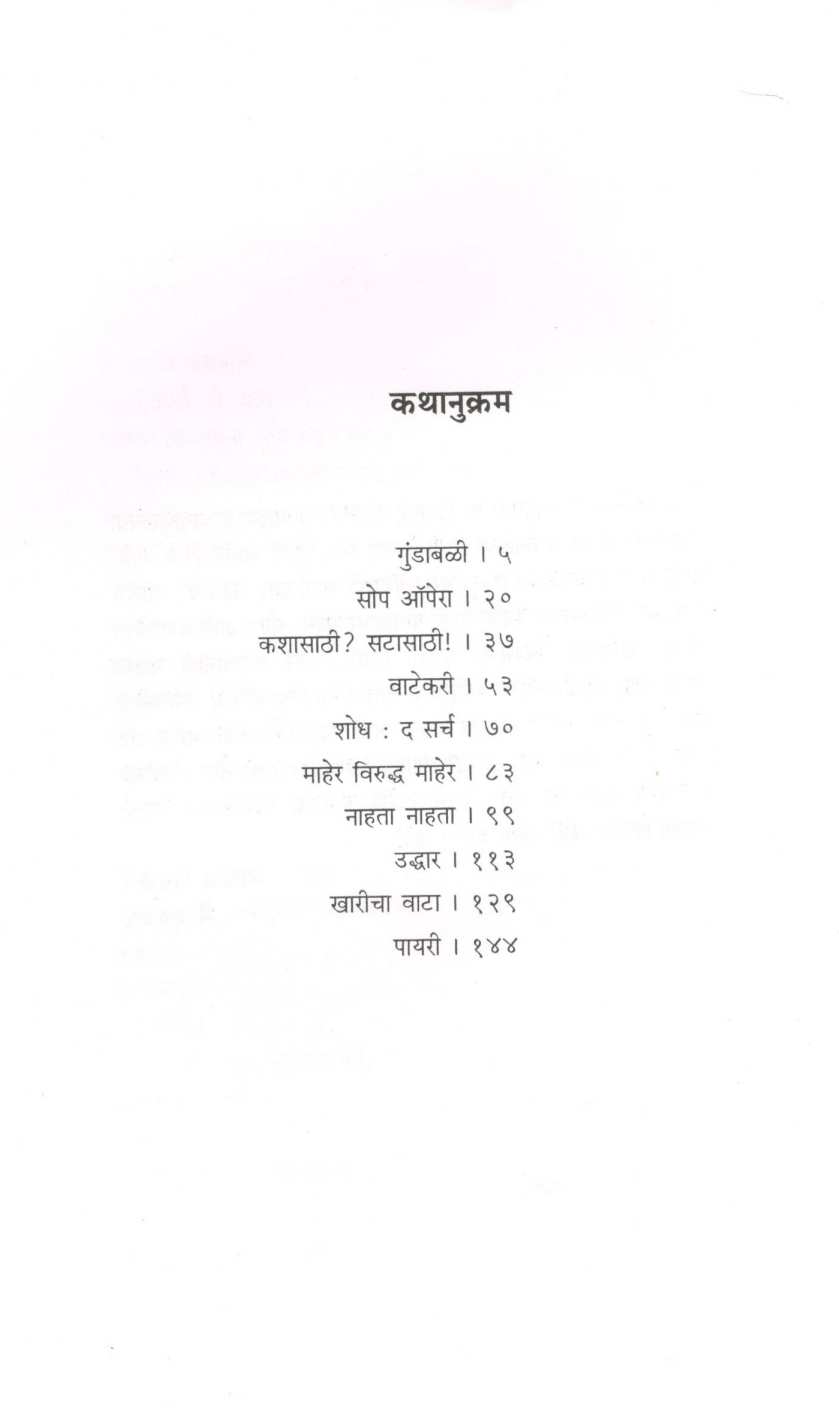 कथानुक्रम

गुंडाबळी । ५
सोप ऑपेरा । २०
कशासाठी? सटासाठी! । ३७
वाटेकरी । ५३
शोध : द सर्च । ७०
माहेर विरुद्ध माहेर । ८३
नाहता नाहता । ९९
उद्धार । ११३
खारीचा वाटा । १२९
पायरी । १४४